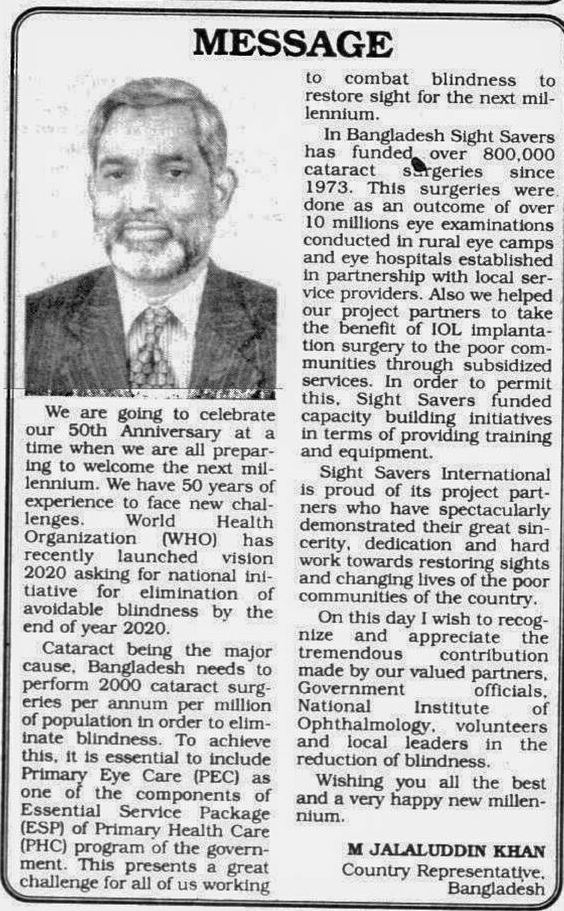 MESSAGE

We are going to celebrate our 50th Anniversary at a time when we are all preparing to welcome the next millennium. We have 50 years of experience to face new challenges. World Health Organization (WHO) has recently launched vision 2020 asking for national initiative for elimination of avoidable blindness by the end of year 2020.

Cataract being the major cause, Bangladesh needs to perform 2000 cataract surgeries per annum per million of population in order to eliminate blindness. To achieve this, it is essential to include Primary Eye Care (PEC) as one of the components of Essential Service Package (ESP) of Primary Health Care (PHC) program of the government. This presents a great challenge for all of us working to combat blindness to restore sight for the next millennium.

In Bangladesh Sight Savers has funded over 800,000 cataract surgeries since 1973. This surgeries were done as an outcome of over 10 millions eye examinations conducted in rural eye camps and eye hospitals established in partnership with local service providers. Also we helped our project partners to take the benefit of IOL implantation surgery to the poor communities through subsidized services. In order to permit this, Sight Savers funded capacity building initiatives in terms of providing training and equipment.

Sight Savers International is proud of its project partners who have spectacularly demonstrated their great sincerity, dedication and hard work towards restoring sights and changing lives of the poor communities of the country.

On this day I wish to recognize and appreciate the tremendous contribution made by our valued partners, Government officials, National Institute of Ophthalmology, volunteers and local leaders in the reduction of blindness.

Wishing you all the best and a very happy new millennium.

M JALALUDDIN KHAN
Country Representative,
Bangladesh